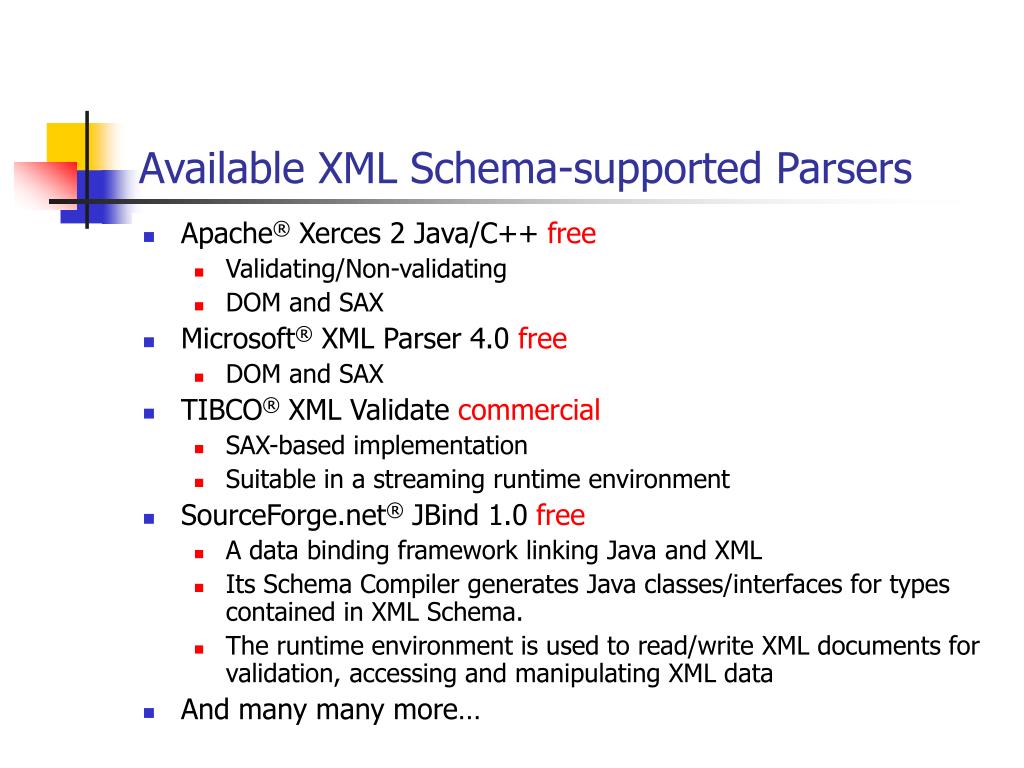 Available XML Schema-supported Parsers

- Apache® Xerces 2 Java/C++ free
  - Validating/Non-validating
  - DOM and SAX
- Microsoft® XML Parser 4.0 free
  - DOM and SAX
- TIBCO® XML Validate commercial
  - SAX-based implementation
  - Suitable in a streaming runtime environment
- SourceForge.net® JBind 1.0 free
  - A data binding framework linking Java and XML
  - Its Schema Compiler generates Java classes/interfaces for types contained in XML Schema.
  - The runtime environment is used to read/write XML documents for validation, accessing and manipulating XML data
- And many many more…